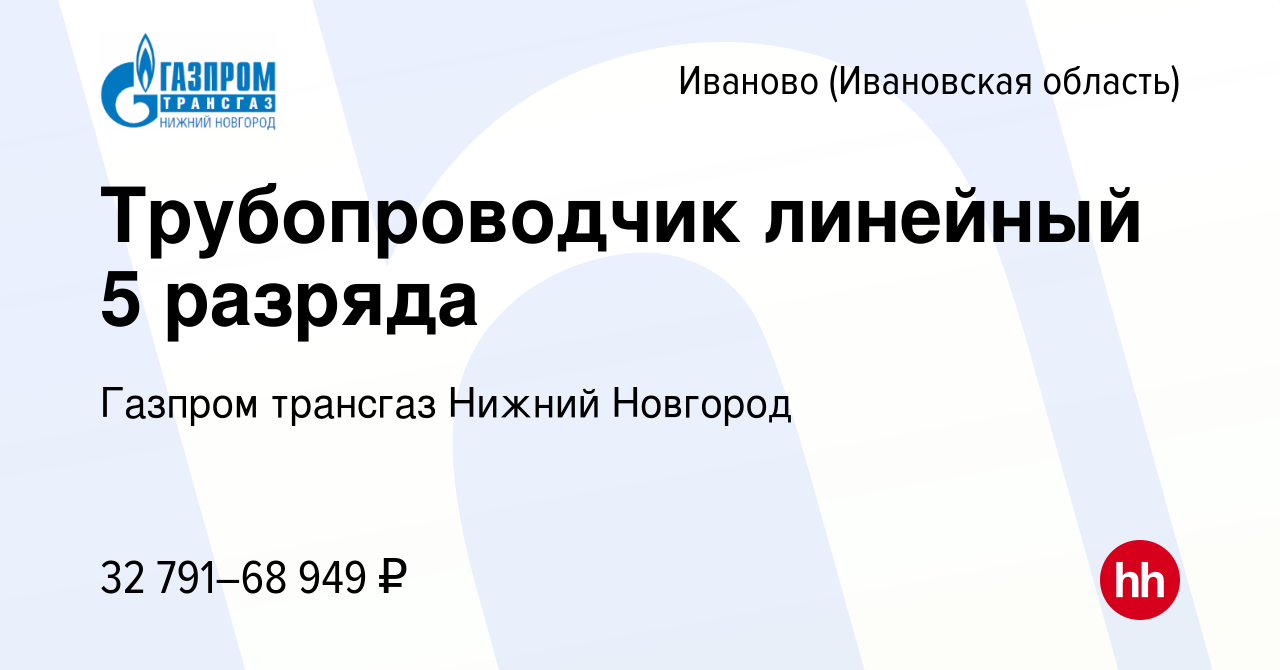 ГАЗПРОМ
ТРАНСГАЗ
НИЖНИЙ НОВГОРОД

Иваново (Ивановская область)

Трубопроводчик линейный 5 разряда

Газпром трансгаз Нижний Новгород

32 791–68 949 ₽

hh